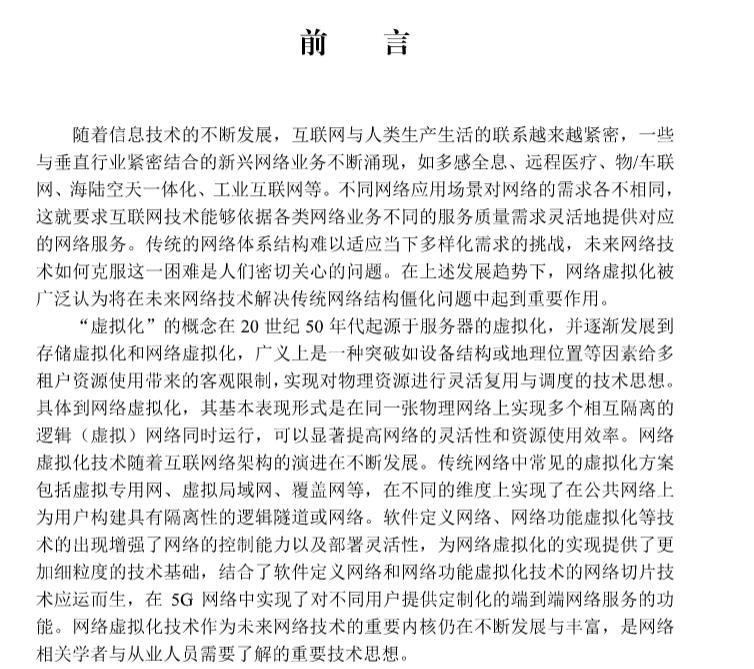 前　言

随着信息技术的不断发展，互联网与人类生产生活的联系越来越紧密，一些与垂直行业紧密结合的新兴网络业务不断涌现，如多感全息、远程医疗、物/车联网、海陆空天一体化、工业互联网等。不同网络应用场景对网络的需求各不相同，这就要求互联网技术能够依据各类网络业务不同的服务质量需求灵活地提供对应的网络服务。传统的网络体系结构难以适应当下多样化需求的挑战，未来网络技术如何克服这一困难是人们密切关心的问题。在上述发展趋势下，网络虚拟化被广泛认为将在未来网络技术解决传统网络结构僵化问题中起到重要作用。

“虚拟化”的概念在 20 世纪 50 年代起源于服务器的虚拟化，并逐渐发展到存储虚拟化和网络虚拟化，广义上是一种突破如设备结构或地理位置等因素给多租户资源使用带来的客观限制，实现对物理资源进行灵活复用与调度的技术思想。具体到网络虚拟化，其基本表现形式是在同一张物理网络上实现多个相互隔离的逻辑（虚拟）网络同时运行，可以显著提高网络的灵活性和资源使用效率。网络虚拟化技术随着互联网络架构的演进在不断发展。传统网络中常见的虚拟化方案包括虚拟专用网、虚拟局域网、覆盖网等，在不同的维度上实现了在公共网络上为用户构建具有隔离性的逻辑隧道或网络。软件定义网络、网络功能虚拟化等技术的出现增强了网络的控制能力以及部署灵活性，为网络虚拟化的实现提供了更加细粒度的技术基础，结合了软件定义网络和网络功能虚拟化技术的网络切片技术应运而生，在 5G 网络中实现了对不同用户提供定制化的端到端网络服务的功能。网络虚拟化技术作为未来网络技术的重要内核仍在不断发展与丰富，是网络相关学者与从业人员需要了解的重要技术思想。